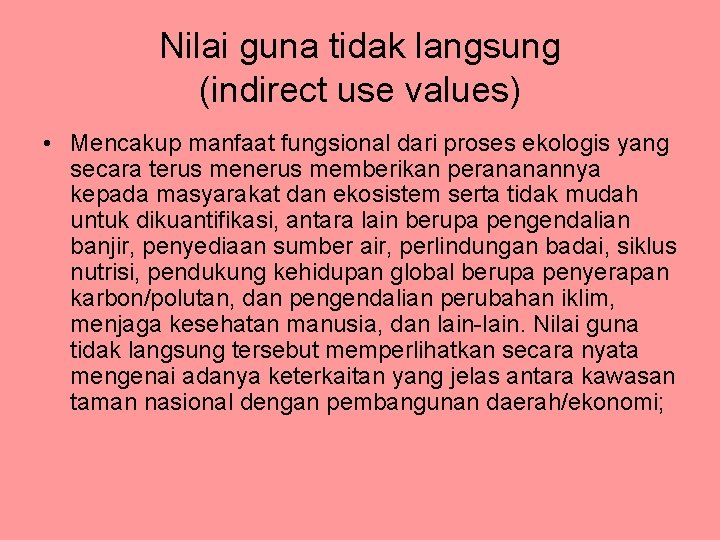 Nilai guna tidak langsung
(indirect use values)

• Mencakup manfaat fungsional dari proses ekologis yang secara terus menerus memberikan perananannya kepada masyarakat dan ekosistem serta tidak mudah untuk dikuantifikasi, antara lain berupa pengendalian banjir, penyediaan sumber air, perlindungan badai, siklus nutrisi, pendukung kehidupan global berupa penyerapan karbon/polutan, dan pengendalian perubahan iklim, menjaga kesehatan manusia, dan lain-lain. Nilai guna tidak langsung tersebut memperlihatkan secara nyata mengenai adanya keterkaitan yang jelas antara kawasan taman nasional dengan pembangunan daerah/ekonomi;